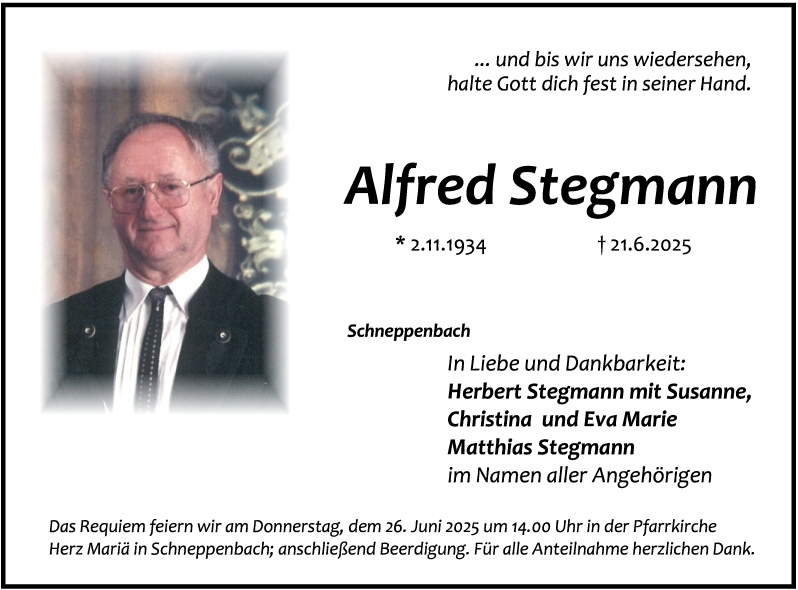 ... und bis wir uns wiedersehen,
halte Gott dich fest in seiner Hand.

Alfred Stegmann

* 2.11.1934 † 21.6.2025

Schneppenbach

In Liebe und Dankbarkeit:
Herbert Stegmann mit Susanne,
Christina und Eva Marie
Matthias Stegmann
im Namen aller Angehörigen

Das Requiem feiern wir am Donnerstag, dem 26. Juni 2025 um 14.00 Uhr in der Pfarrkirche Herz Mariä in Schneppenbach; anschließend Beerdigung. Für alle Anteilnahme herzlichen Dank.